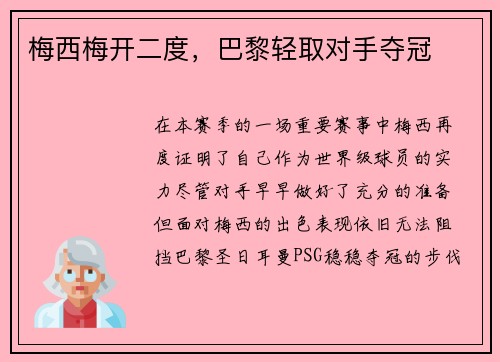 梅西梅开二度，巴黎轻取对手夺冠

在本赛季的一场重要赛事中梅西再度证明了自己作为世界级球员的实力尽管对手早早做好了充分的准备但面对梅西的出色表现依旧无法阻挡巴黎圣日耳曼PSG稳稳夺冠的步伐